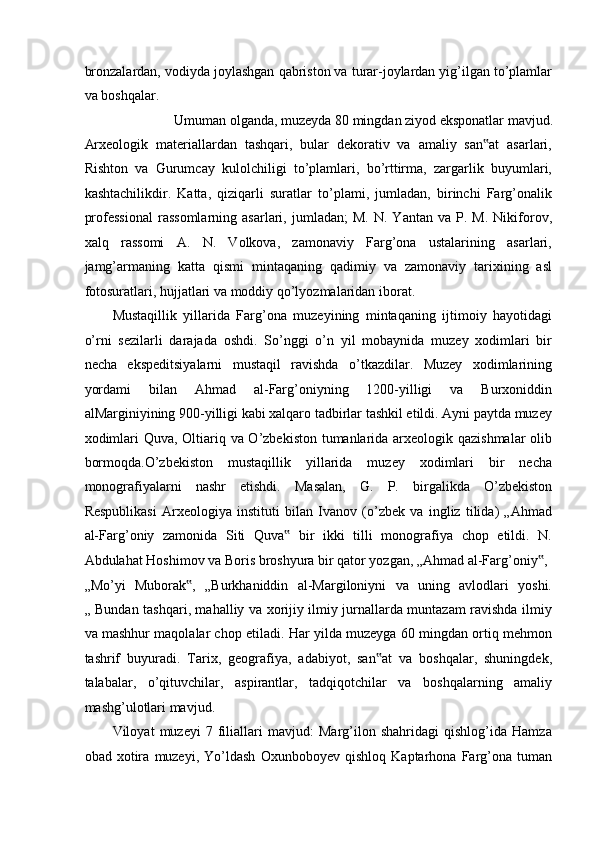 bronzalardan, vodiyda joylashgan qabriston va turar-joylardan yig’ilgan to’plamlar va boshqalar.

Umuman olganda, muzeyda 80 mingdan ziyod eksponatlar mavjud. Arxeologik materiallardan tashqari, bular dekorativ va amaliy san‟at asarlari, Rishton va Gurumcay kulolchiligi to’plamlari, bo’rttirma, zargarlik buyumlari, kashtachilikdir. Katta, qiziqarli suratlar to’plami, jumladan, birinchi Farg’onalik professional rassomlarning asarlari, jumladan; M. N. Yantan va P. M. Nikiforov, xalq rassomi A. N. Volkova, zamonaviy Farg’ona ustalarining asarlari, jamg’armaning katta qismi mintaqaning qadimiy va zamonaviy tarixining asl fotosuratlari, hujjatlari va moddiy qo’lyozmalaridan iborat.

Mustaqillik yillarida Farg’ona muzeyining mintaqaning ijtimoiy hayotidagi o’rni sezilarli darajada oshdi. So’nggi o’n yil mobaynida muzey xodimlari bir necha ekspeditsiyalarni mustaqil ravishda o’tkazdilar. Muzey xodimlarining yordami bilan Ahmad al-Farg’oniyning 1200-yilligi va Burxoniddin alMarginiyining 900-yilligi kabi xalqaro tadbirlar tashkil etildi. Ayni paytda muzey xodimlari Quva, Oltiariq va O’zbekiston tumanlarida arxeologik qazishmalar olib bormoqda.O’zbekiston mustaqillik yillarida muzey xodimlari bir necha monografiyalarni nashr etishdi. Masalan, G. P. birgalikda O’zbekiston Respublikasi Arxeologiya instituti bilan Ivanov (o’zbek va ingliz tilida) „Ahmad al-Farg’oniy zamonida Siti Quva‟ bir ikki tilli monografiya chop etildi. N. Abdulahat Hoshimov va Boris broshyura bir qator yozgan, „Ahmad al-Farg’oniy‟, „Mo’yi Muborak‟, „Burkhaniddin al-Margiloniyni va uning avlodlari yoshi. „ Bundan tashqari, mahalliy va xorijiy ilmiy jurnallarda muntazam ravishda ilmiy va mashhur maqolalar chop etiladi. Har yilda muzeyga 60 mingdan ortiq mehmon tashrif buyuradi. Tarix, geografiya, adabiyot, san‟at va boshqalar, shuningdek, talabalar, o’qituvchilar, aspirantlar, tadqiqotchilar va boshqalarning amaliy mashg’ulotlari mavjud.

Viloyat muzeyi 7 filiallari mavjud: Marg’ilon shahridagi qishlog’ida Hamza obad xotira muzeyi, Yo’ldash Oxunboboyev qishloq Kaptarhona Farg’ona tuman